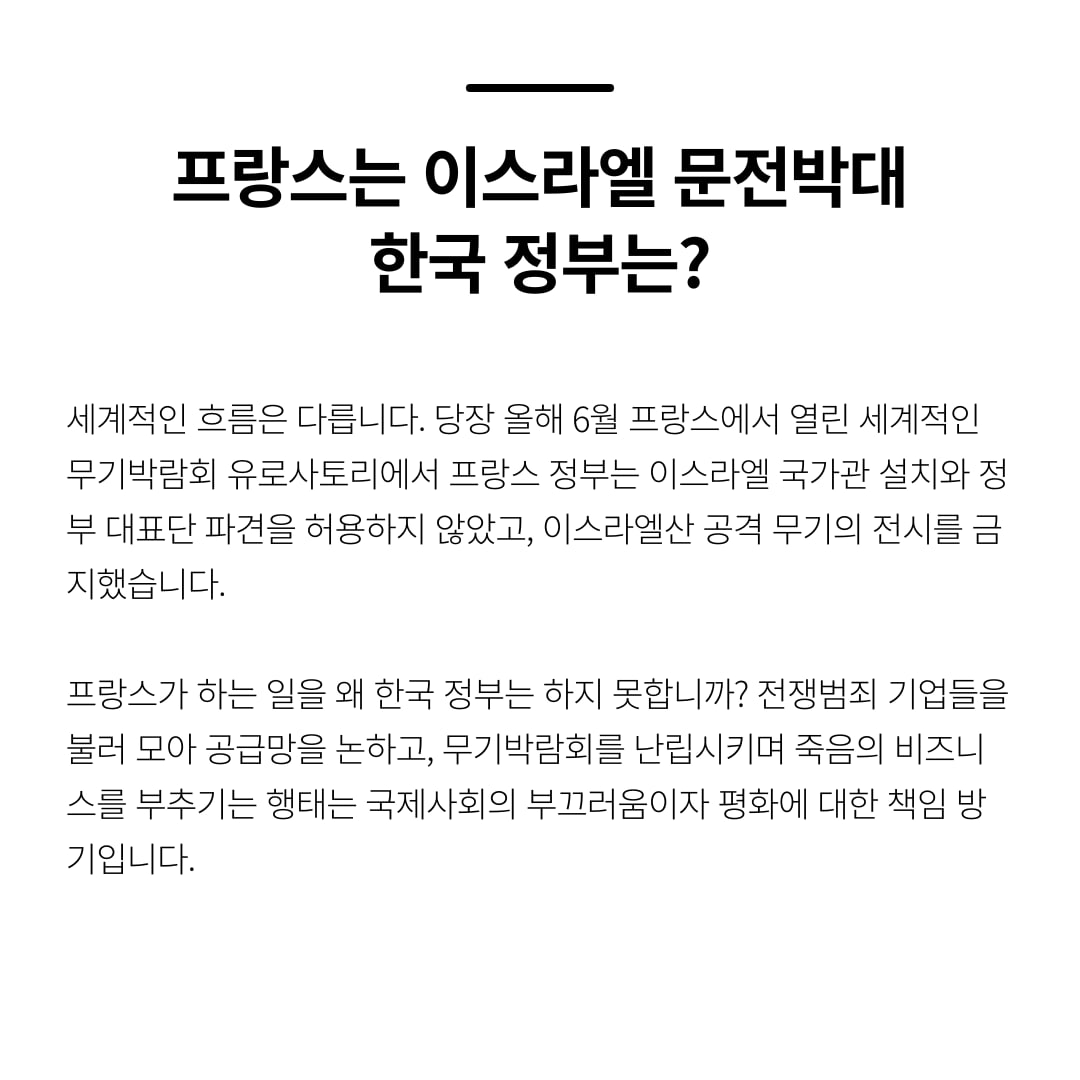 프랑스는 이스라엘 문전박대
한국 정부는?

세계적인 흐름은 다릅니다. 당장 올해 6월 프랑스에서 열린 세계적인 무기박람회 유로사토리에서 프랑스 정부는 이스라엘 국가관 설치와 정부 대표단 파견을 허용하지 않았고, 이스라엘산 공격 무기의 전시를 금지했습니다.

프랑스가 하는 일을 왜 한국 정부는 하지 못합니까? 전쟁범죄 기업들을 불러 모아 공급망을 논하고, 무기박람회를 난립시키며 죽음의 비즈니스를 부추기는 행태는 국제사회의 부끄러움이자 평화에 대한 책임 방기입니다.